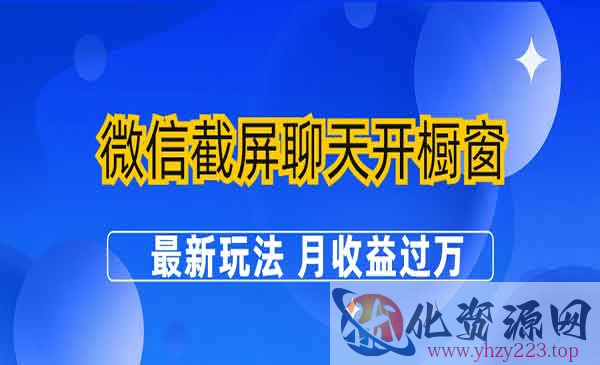 微信截屏聊天开橱窗

最新玩法 月收益过万

化资源网
www.yhzy223.top